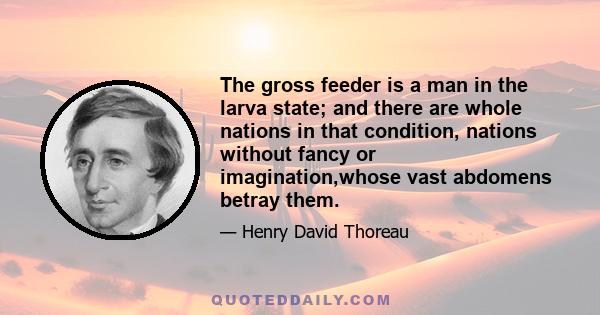 The gross feeder is a man in the larva state; and there are whole nations in that condition, nations without fancy or imagination,whose vast abdomens betray them.

— Henry David Thoreau

QUOTEDDAILY.COM